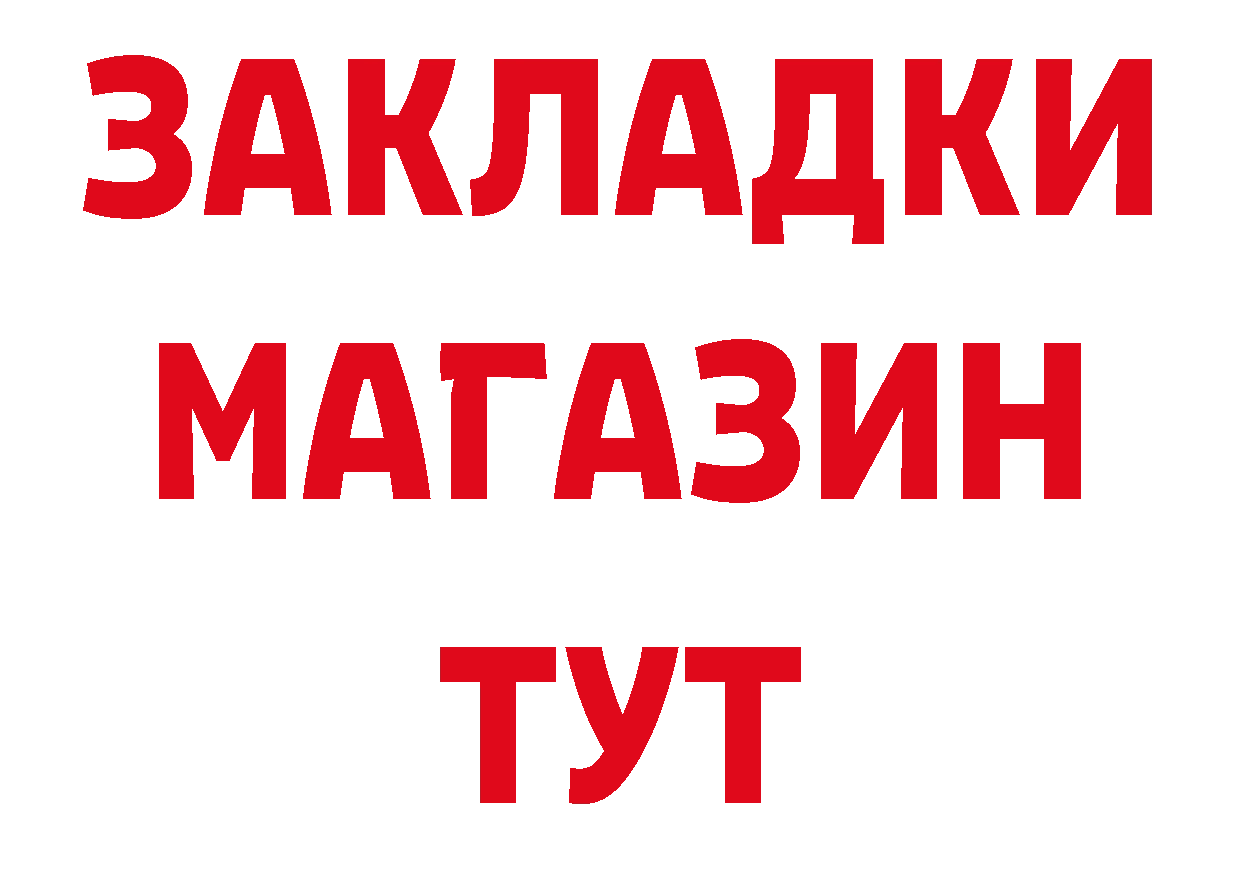 ЗАКЛАДКИ
МАГАЗИН
ТУТ